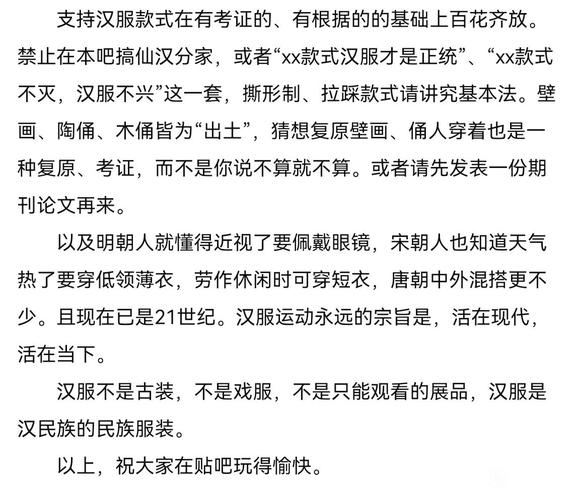 支持汉服款式在有考证的、有根据的的基础上百花齐放。禁止在本吧搞仙汉分家，或者“xx款式汉服才是正统”、“xx款式不灭，汉服不兴”这一套，撕形制、拉踩款式请讲究基本法。壁画、陶俑、木俑皆为“出土”，猜想复原壁画、俑人穿着也是一种复原、考证，而不是你说不算就不算。或者请先发表一份期刊论文再来。

以及明朝人就懂得近视了要佩戴眼镜，宋朝人也知道天气热了要穿低领薄衣，劳作休闲时可穿短衣，唐朝中外混搭更不少。且现在已是21世纪。汉服运动永远的宗旨是，活在现代，活在当下。

汉服不是古装，不是戏服，不是只能观看的展品，汉服是汉民族的民族服装。

以上，祝大家在贴吧玩得愉快。